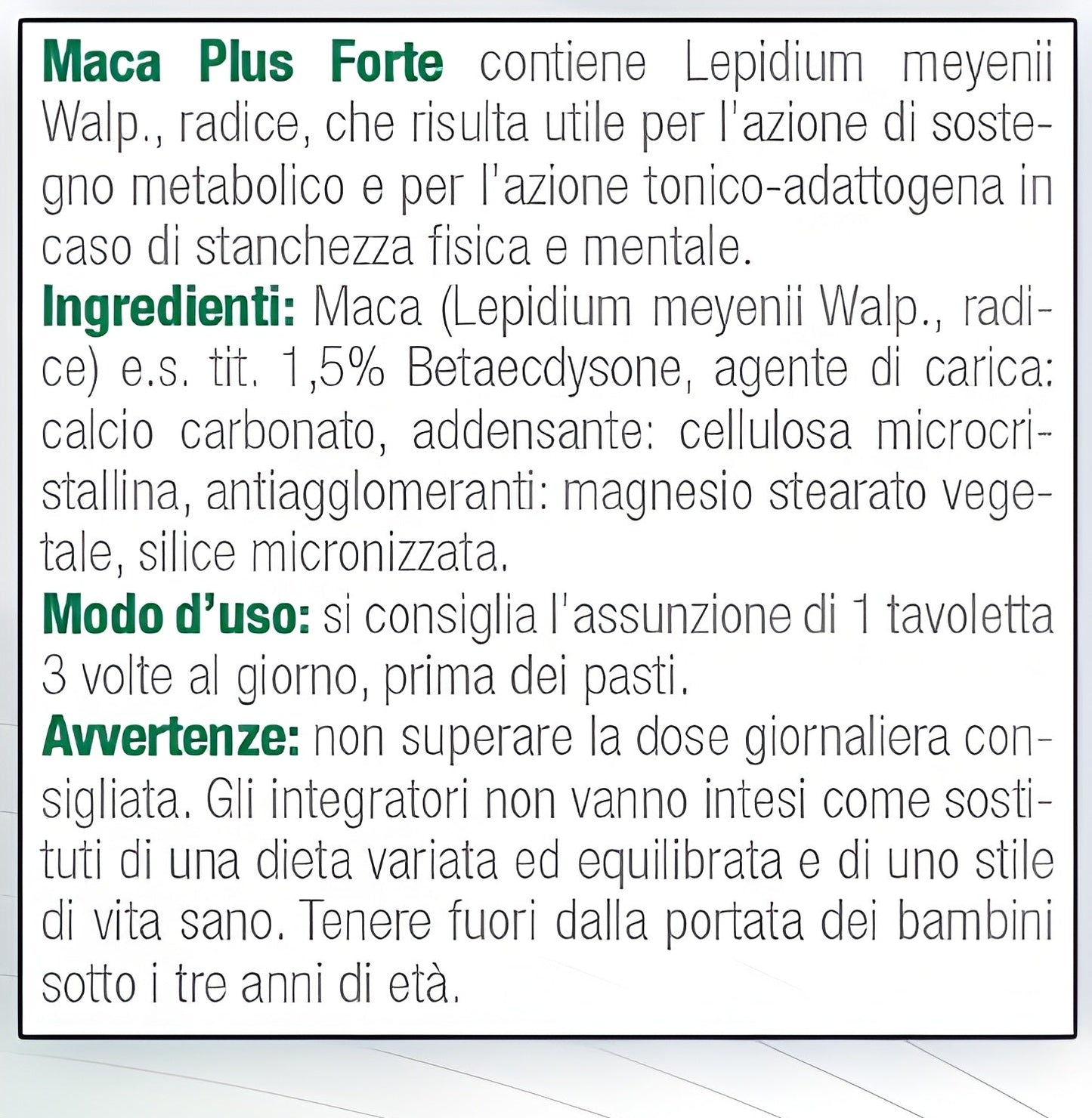 Maca Plus Forte contiene Lepidium meyenii Walp., radice, che risulta utile per l'azione di sostegno metabolico e per l'azione tonico-adattogena in caso di stanchezza fisica e mentale.
Ingredienti: Maca (Lepidium meyenii Walp., radice) e.s. tit. 1,5% Betaecdysone, agente di carica: calcio carbonato, addensante: cellulosa microcristallina, antiagglomeranti: magnesio stearato vegetale, silice micronizzata.
Modo d'uso: si consiglia l'assunzione di 1 tavoletta 3 volte al giorno, prima dei pasti.
Avvertenze: non superare la dose giornaliera consigliata. Gli integratori non vanno intesi come sostituti di una dieta variata ed equilibrata e di uno stile di vita sano. Tenere fuori dalla portata dei bambini sotto i tre anni di età.